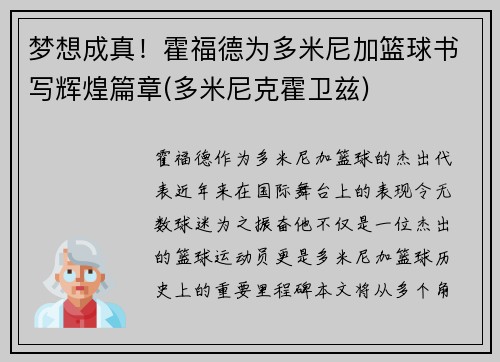 梦想成真！霍福德为多米尼加篮球书写辉煌篇章(多米尼克霍卫兹)

霍福德作为多米尼加篮球的杰出代表近年来在国际舞台上的表现令无数球迷为之振奋他不仅是一位杰出的篮球运动员更是多米尼加篮球历史上的重要里程碑本文将从多个角